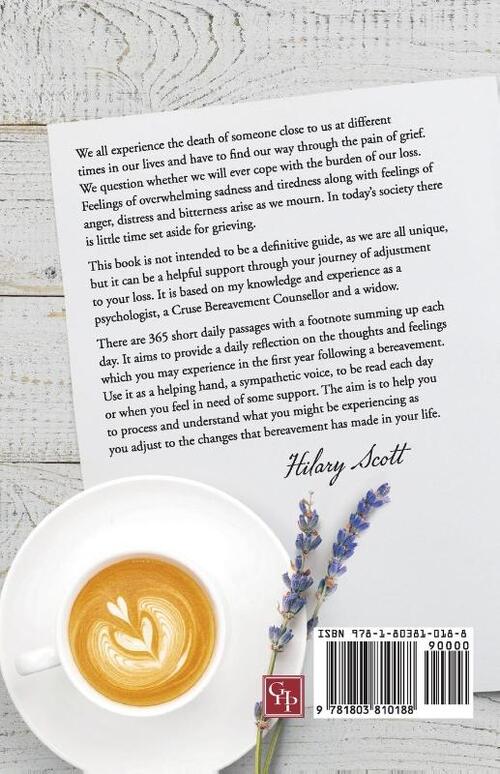 We all experience the death of someone close to us at different times in our lives and have to find our way through the pain of grief. We question whether we will ever cope with the burden of our loss. Feelings of overwhelming sadness and tiredness along with feelings of anger, distress and bitterness arise as we mourn. In today's society there is little time set aside for grieving.

This book is not intended to be a definitive guide, as we are all unique, but it can be a helpful support through your journey of adjustment to your loss. It is based on my knowledge and experience as a psychologist, a Cruse Bereavement Counsellor and a widow.

There are 365 short daily passages with a footnote summing up each day. It aims to provide a daily reflection on the thoughts and feelings which you may experience in the first year following a bereavement. Use it as a helping hand, a sympathetic voice, to be read each day or when you feel in need of some support. The aim is to help you to process and understand what you might be experiencing as you adjust to the changes that bereavement has made in your life.

Hilary Scott

GHP

ISBN 978-1-80381-018-8

90000

9 781803 810188